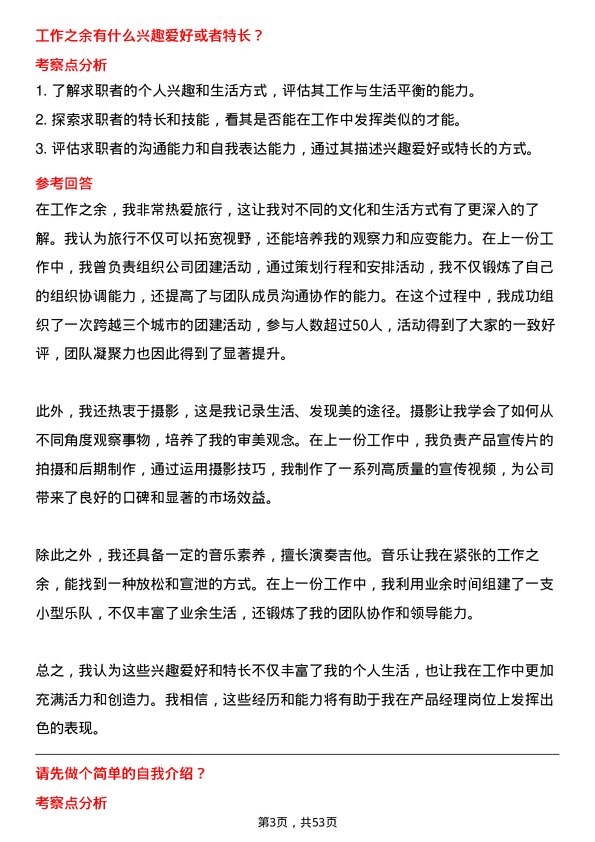 工作之余有什么兴趣爱好或者特长？

考察点分析

1. 了解求职者的个人兴趣和生活方式，评估其工作与生活平衡的能力。
2. 探索求职者的特长和技能，看其是否能在工作中发挥类似的才能。
3. 评估求职者的沟通能力和自我表达能力，通过其描述兴趣爱好或特长的方式。

参考回答

在工作之余，我非常热爱旅行，这让我对不同的文化和生活方式有了更深入的了解。我认为旅行不仅可以拓宽视野，还能培养我的观察力和应变能力。在上一份工作中，我曾负责组织公司团建活动，通过策划行程和安排活动，我不仅锻炼了自己的组织协调能力，还提高了与团队成员沟通协作的能力。在这个过程中，我成功组织了一次跨越三个城市的团建活动，参与人数超过50人，活动得到了大家的一致好评，团队凝聚力也因此得到了显著提升。

此外，我还热衷于摄影，这是我记录生活、发现美的途径。摄影让我学会了如何从不同角度观察事物，培养了我的审美观念。在上一份工作中，我负责产品宣传片的拍摄和后期制作，通过运用摄影技巧，我制作了一系列高质量的宣传视频，为公司带来了良好的口碑和显著的市场效益。

除此之外，我还具备一定的音乐素养，擅长演奏吉他。音乐让我在紧张的工作之余，能找到一种放松和宣泄的方式。在上一份工作中，我利用业余时间组建了一支小型乐队，不仅丰富了业余生活，还锻炼了我的团队协作和领导能力。

总之，我认为这些兴趣爱好和特长不仅丰富了我的个人生活，也让我在工作中更加充满活力和创造力。我相信，这些经历和能力将有助于我在产品经理岗位上发挥出色的表现。

请先做个简单的自我介绍？

考察点分析

第3页，共53页